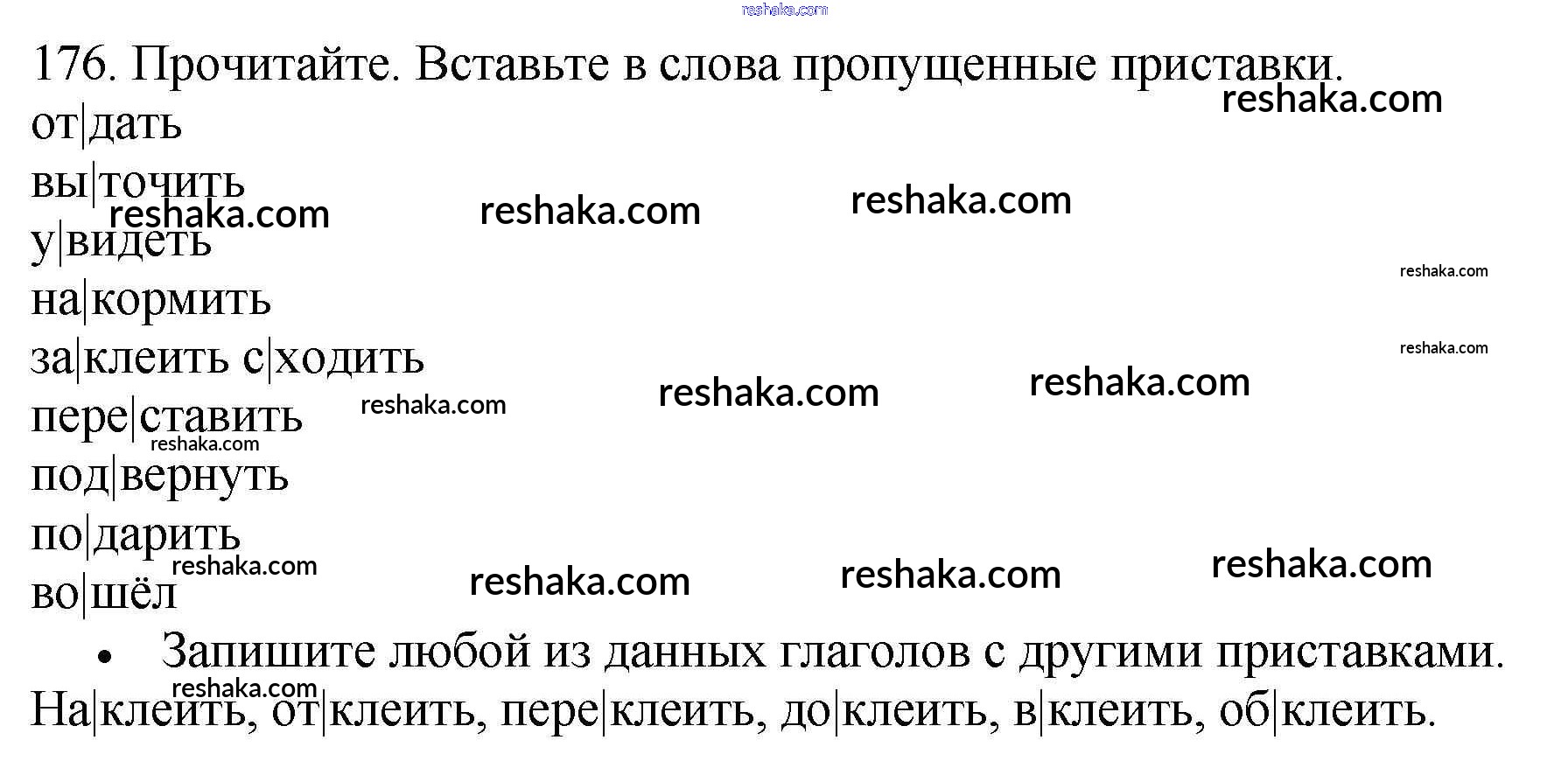 176. Прочитайте. Вставьте в слова пропущенные приставки.

от|дать
вы|точить
у|видеть
на|кормить
за|клеить с|ходить
пере|ставить
под|вернуть
по|дарить
во|шёл

• Запишите любой из данных глаголов с другими приставками.

На|клеить, от|клеить, пере|клеить, до|клеить, в|клеить, об|клеить.

reshaka.com